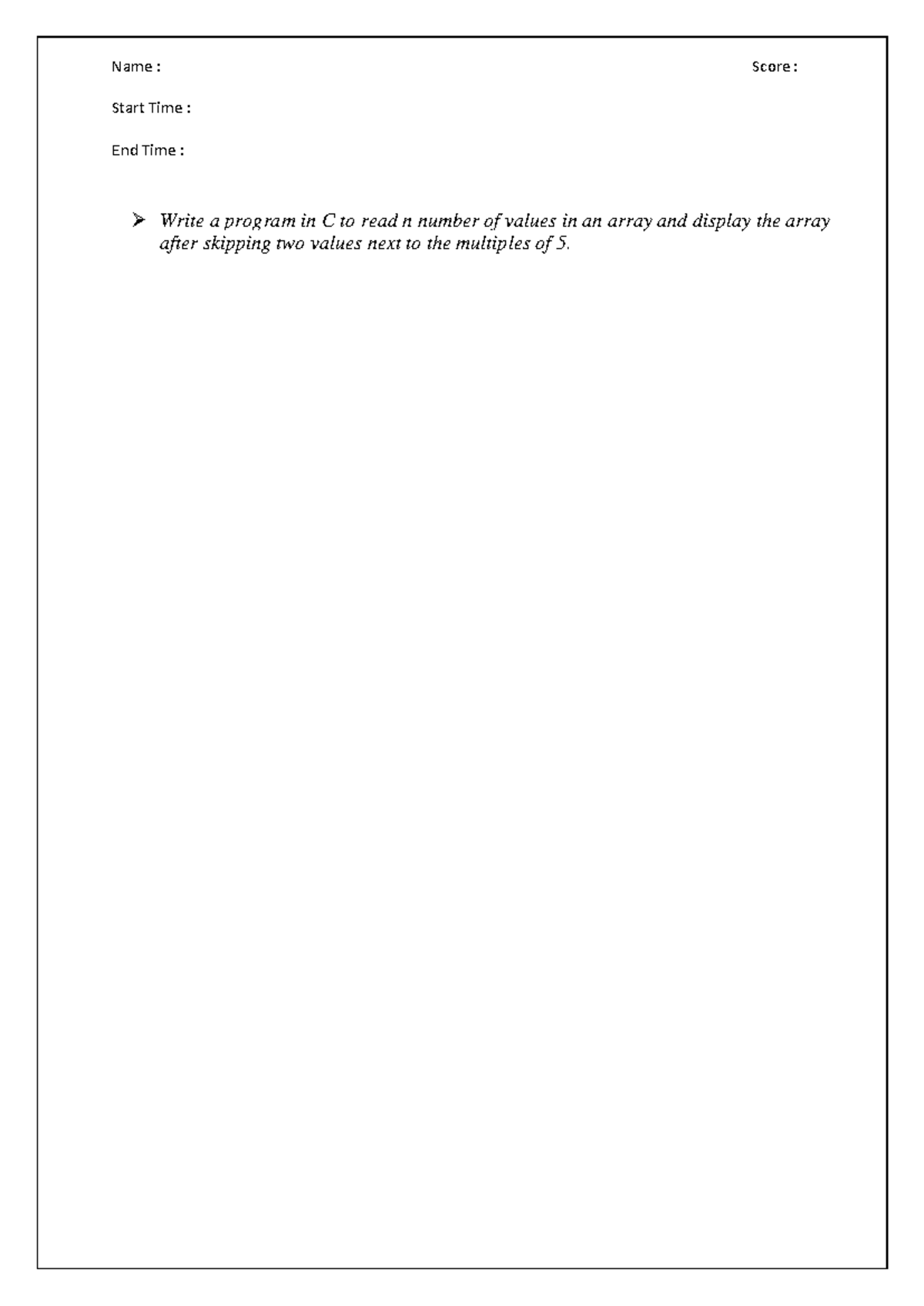 Name :

Score :

Start Time :

End Time :

➢ Write a program in C to read n number of values in an array and display the array after skipping two values next to the multiples of 5.